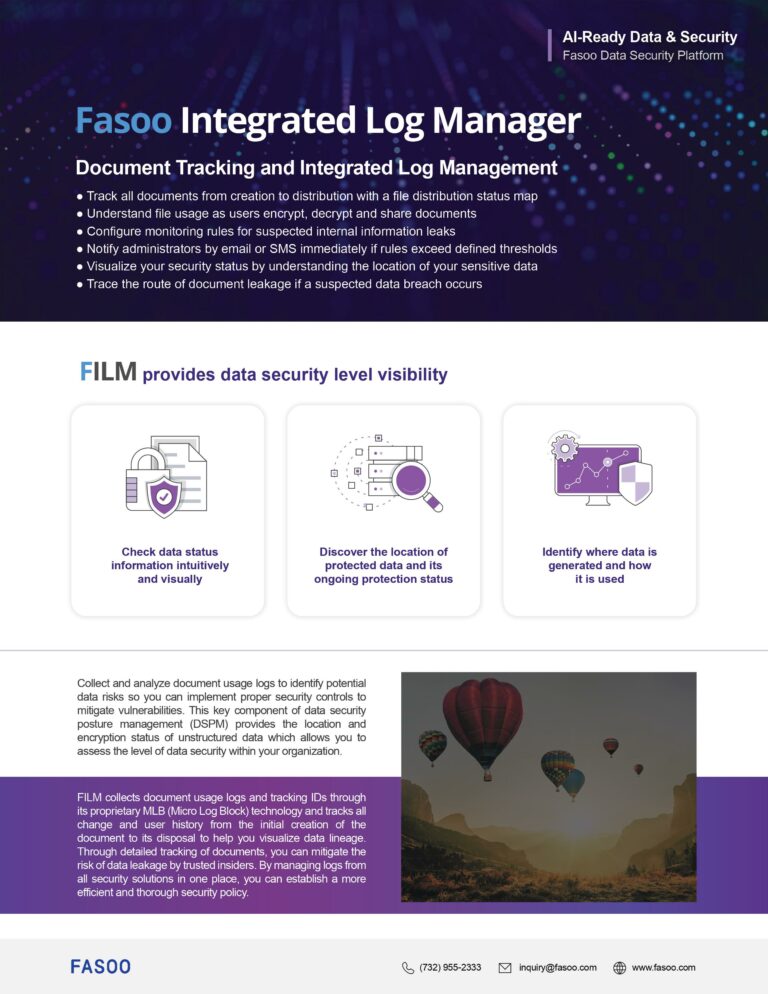 AI-Ready Data & Security
Fasoo Data Security Platform

Fasoo Integrated Log Manager

Document Tracking and Integrated Log Management

● Track all documents from creation to distribution with a file distribution status map
● Understand file usage as users encrypt, decrypt and share documents
● Configure monitoring rules for suspected internal information leaks
● Notify administrators by email or SMS immediately if rules exceed defined thresholds
● Visualize your security status by understanding the location of your sensitive data
● Trace the route of document leakage if a suspected data breach occurs

FILM provides data security level visibility

Check data status information intuitively and visually

Discover the location of protected data and its ongoing protection status

Identify where data is generated and how it is used

Collect and analyze document usage logs to identify potential data risks so you can implement proper security controls to mitigate vulnerabilities. This key component of data security posture management (DSPM) provides the location and encryption status of unstructured data which allows you to assess the level of data security within your organization.

FILM collects document usage logs and tracking IDs through its proprietary MLB (Micro Log Block) technology and tracks all change and user history from the initial creation of the document to its disposal to help you visualize data lineage. Through detailed tracking of documents, you can mitigate the risk of data leakage by trusted insiders. By managing logs from all security solutions in one place, you can establish a more efficient and thorough security policy.

FASOO

(732) 955-2333 inquiry@fasoo.com www.fasoo.com